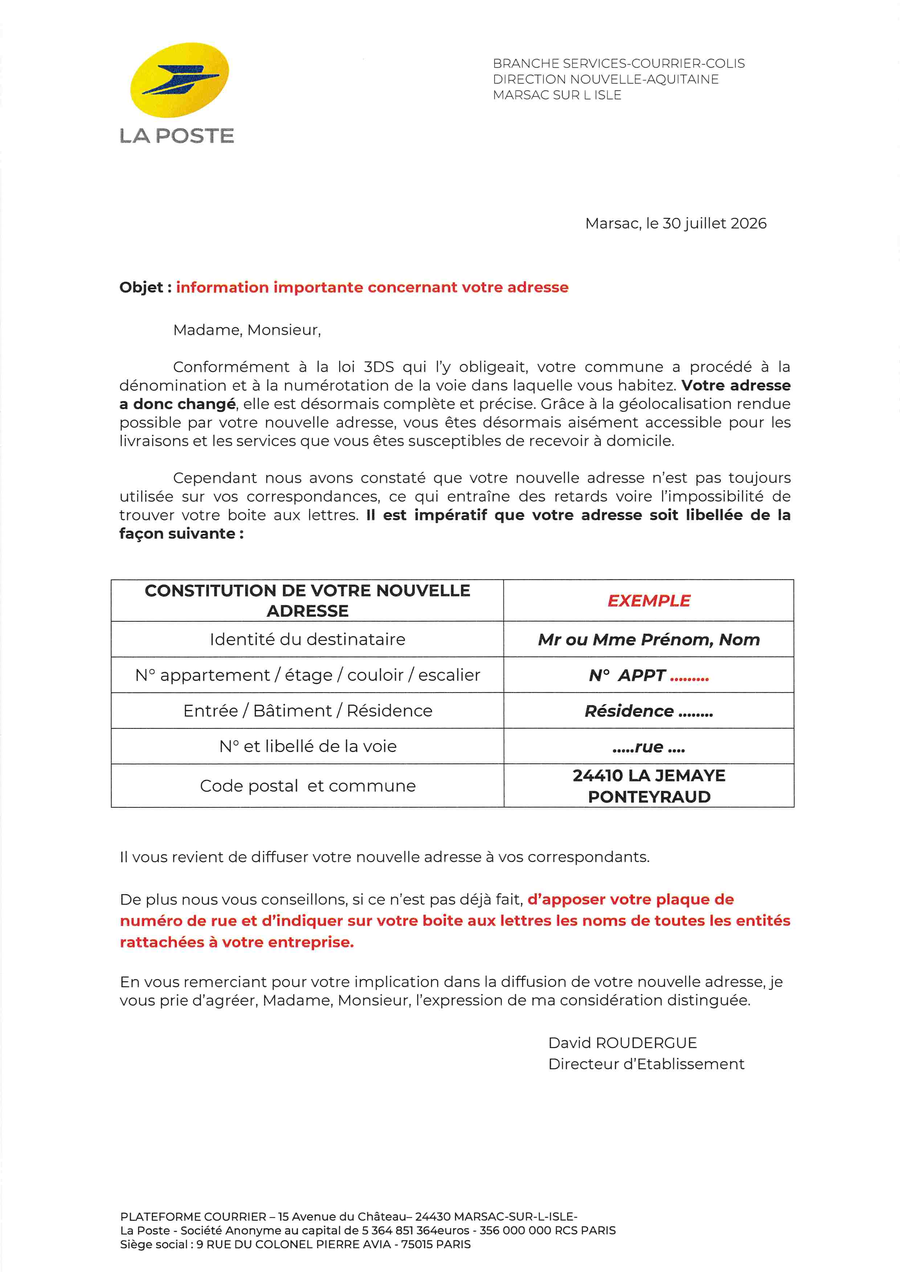 LA POSTE

BRANCHE SERVICES-COURRIER-COLIS
DIRECTION NOUVELLE-AQUITAINE
MARSAC SUR L ISLE

Marsac, le 30 juillet 2026

Objet : information importante concernant votre adresse

Madame, Monsieur,

Conformément à la loi 3DS qui l'y obligeait, votre commune a procédé à la dénomination et à la numérotation de la voie dans laquelle vous habitez. Votre adresse a donc changé, elle est désormais complète et précise. Grâce à la géolocalisation rendue possible par votre nouvelle adresse, vous êtes désormais aisément accessible pour les livraisons et les services que vous êtes susceptibles de recevoir à domicile.

Cependant nous avons constaté que votre nouvelle adresse n'est pas toujours utilisée sur vos correspondances, ce qui entraîne des retards voire l'impossibilité de trouver votre boite aux lettres. Il est impératif que votre adresse soit libellée de la façon suivante :

| CONSTITUTION DE VOTRE NOUVELLE ADRESSE | EXEMPLE |
|---|---|
| Identité du destinataire | Mr ou Mme Prénom, Nom |
| N° appartement / étage / couloir / escalier | N° APPT ......... |
| Entrée / Bâtiment / Résidence | Résidence ........ |
| N° et libellé de la voie | .....rue .... |
| Code postal et commune | 24410 LA JEMAYE PONTEYRAUD |

Il vous revient de diffuser votre nouvelle adresse à vos correspondants.

De plus nous vous conseillons, si ce n'est pas déjà fait, d'apposer votre plaque de numéro de rue et d'indiquer sur votre boite aux lettres les noms de toutes les entités rattachées à votre entreprise.

En vous remerciant pour votre implication dans la diffusion de votre nouvelle adresse, je vous prie d'agréer, Madame, Monsieur, l'expression de ma considération distinguée.

David ROUDERGUE
Directeur d'Etablissement

PLATEFORME COURRIER – 15 Avenue du Château– 24430 MARSAC-SUR-L-ISLE-
La Poste - Société Anonyme au capital de 5 364 851 364euros - 356 000 000 RCS PARIS
Siège social : 9 RUE DU COLONEL PIERRE AVIA - 75015 PARIS